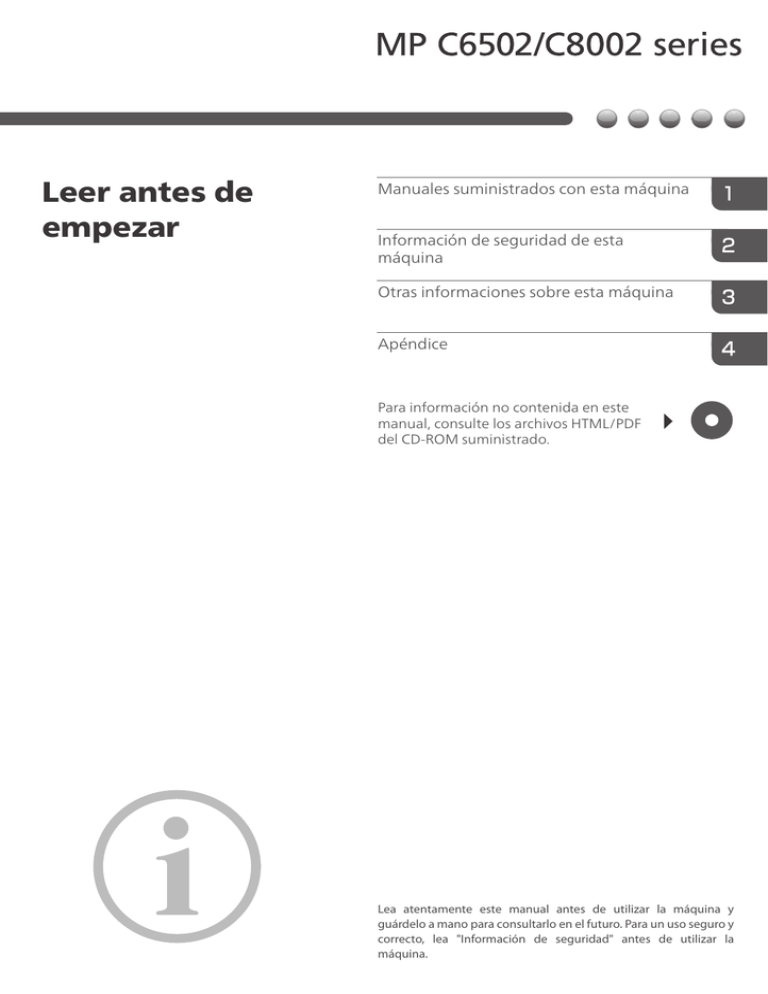 MP C6502/C8002 series

Leer antes de empezar

Manuales suministrados con esta máquina 1

Información de seguridad de esta máquina 2

Otras informaciones sobre esta máquina 3

Apéndice 4

Para información no contenida en este manual, consulte los archivos HTML/PDF del CD-ROM suministrado.

Lea atentamente este manual antes de utilizar la máquina y guárdelo a mano para consultarlo en el futuro. Para un uso seguro y correcto, lea "Información de seguridad" antes de utilizar la máquina.